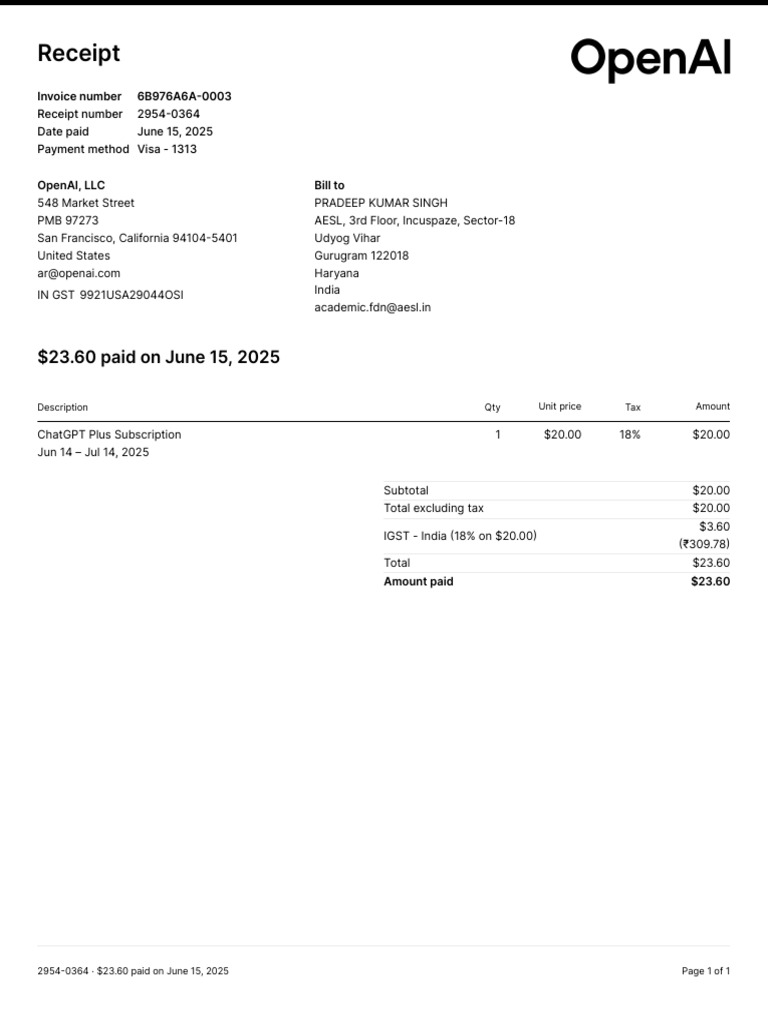 Receipt

OpenAI

Invoice number 6B976A6A-0003
Receipt number 2954-0364
Date paid June 15, 2025
Payment method Visa - 1313

OpenAI, LLC
548 Market Street
PMB 97273
San Francisco, California 94104-5401
United States
ar@openai.com
IN GST 9921USA29044OSI

Bill to
PRADEEP KUMAR SINGH
AESL, 3rd Floor, Incuspaze, Sector-18
Udyog Vihar
Gurugram 122018
Haryana
India
academic.fdn@aesl.in

$23.60 paid on June 15, 2025

| Description | Qty | Unit price | Tax | Amount |
|---|---|---|---|---|
| ChatGPT Plus Subscription Jun 14 – Jul 14, 2025 | 1 | $20.00 | 18% | $20.00 |

Subtotal $20.00
Total excluding tax $20.00
IGST - India (18% on $20.00) $3.60 (₹309.78)
Total $23.60
Amount paid $23.60

2954-0364 · $23.60 paid on June 15, 2025

Page 1 of 1